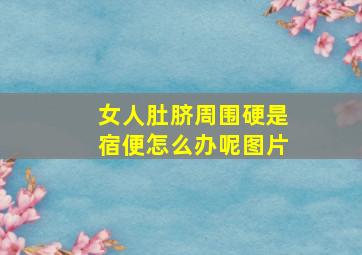 女人肚脐周围硬是宿便怎么办呢图片